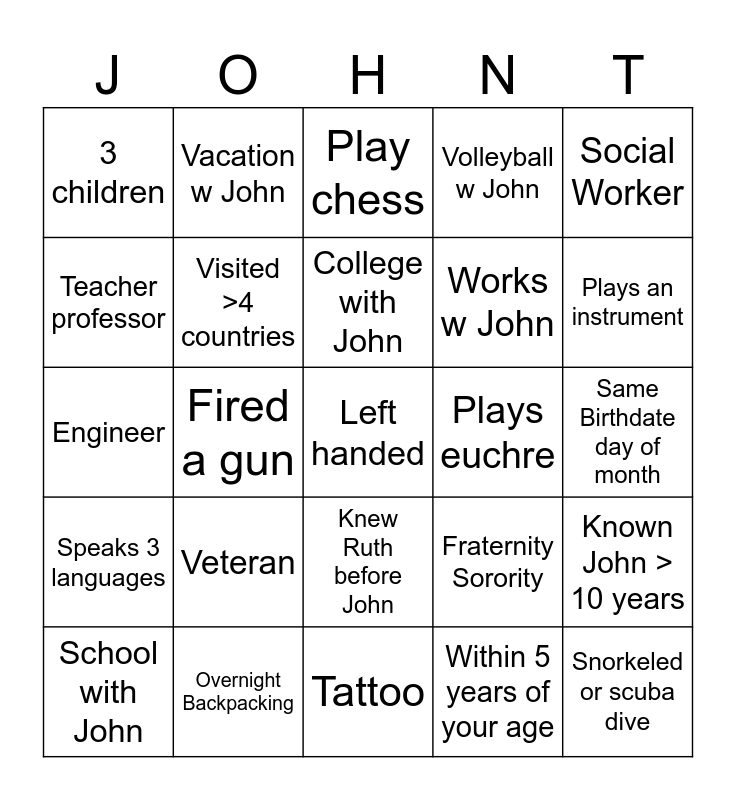 | J | O | H | N | T |
|---|---|---|---|---|
| 3 children | Vacation w John | Play chess | Volleyball w John | Social Worker |
| Teacher professor | Visited >4 countries | College with John | Works w John | Plays an instrument |
| Engineer | Fired a gun | Left handed | Plays euchre | Same Birthdate day of month |
| Speaks 3 languages | Veteran | Knew Ruth before John | Fraternity Sorority | Known John > 10 years |
| School with John | Overnight Backpacking | Tattoo | Within 5 years of your age | Snorkeled or scuba dive |